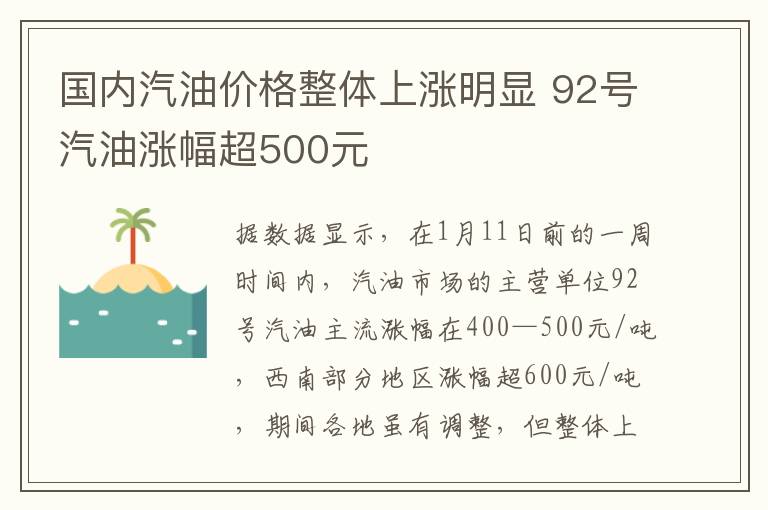 国内汽油价格整体上涨明显 92号汽油涨幅超500元

据数据显示，在1月11日前的一周时间内，汽油市场的主营单位92号汽油主流涨幅在400—500元/吨，西南部分地区涨幅超600元/吨，期间各地虽有调整，但整体上